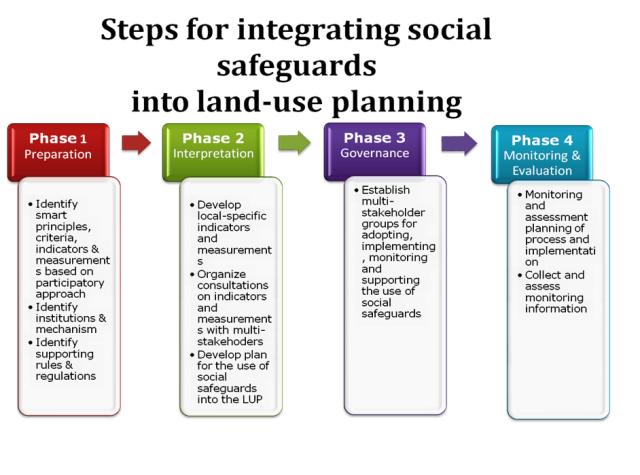 Steps for integrating social safeguards into land-use planning

Phase 1
Preparation

• Identify smart principles, criteria, indicators & measurements based on participatory approach
• Identify institutions & mechanism
• Identify supporting rules & regulations

Phase 2
Interpretation

• Develop local-specific indicators and measurements
• Organize consultations on indicators and measurements with multi-stakehoders
• Develop plan for the use of social safeguards into the LUP

Phase 3
Governance

• Establish multi-stakeholder groups for adopting, implementing, monitoring and supporting the use of social safeguards

Phase 4
Monitoring & Evaluation

• Monitoring and assessment planning of process and implementation
• Collect and assess monitoring information